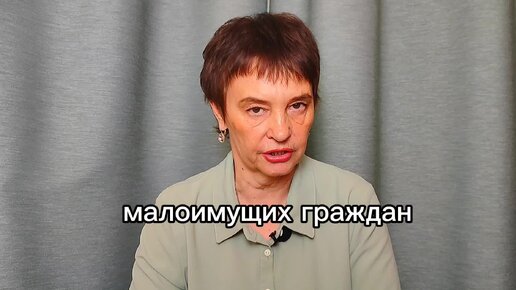 малоимущих граждан